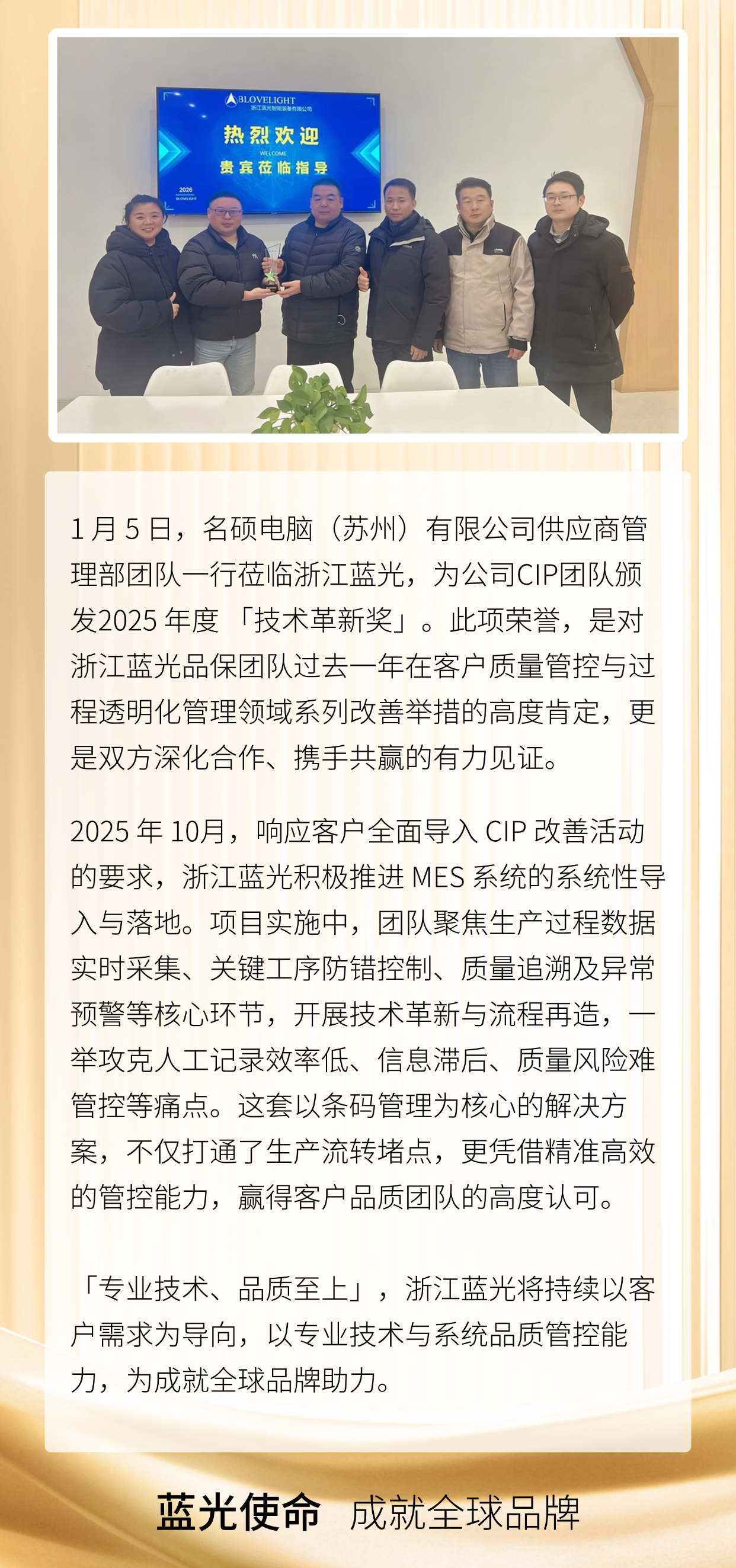 BLOVELIGHT
浙江蓝光智能装备有限公司
热烈欢迎
WELCOME
贵宾莅临指导
2026
BLOVELIGHT

1 月 5 日，名硕电脑（苏州）有限公司供应商管理部团队一行莅临浙江蓝光，为公司CIP团队颁发2025 年度 「技术革新奖」。此项荣誉，是对浙江蓝光品保团队过去一年在客户质量管控与过程透明化管理领域系列改善举措的高度肯定，更是双方深化合作、携手共赢的有力见证。

2025 年 10月，响应客户全面导入 CIP 改善活动的要求，浙江蓝光积极推进 MES 系统的系统性导入与落地。项目实施中，团队聚焦生产过程数据实时采集、关键工序防错控制、质量追溯及异常预警等核心环节，开展技术革新与流程再造，一举攻克人工记录效率低、信息滞后、质量风险难管控等痛点。这套以条码管理为核心的解决方案，不仅打通了生产流转堵点，更凭借精准高效的管控能力，赢得客户品质团队的高度认可。

「专业技术、品质至上」，浙江蓝光将持续以客户需求为导向，以专业技术与系统品质管控能力，为成就全球品牌助力。

蓝光使命 成就全球品牌